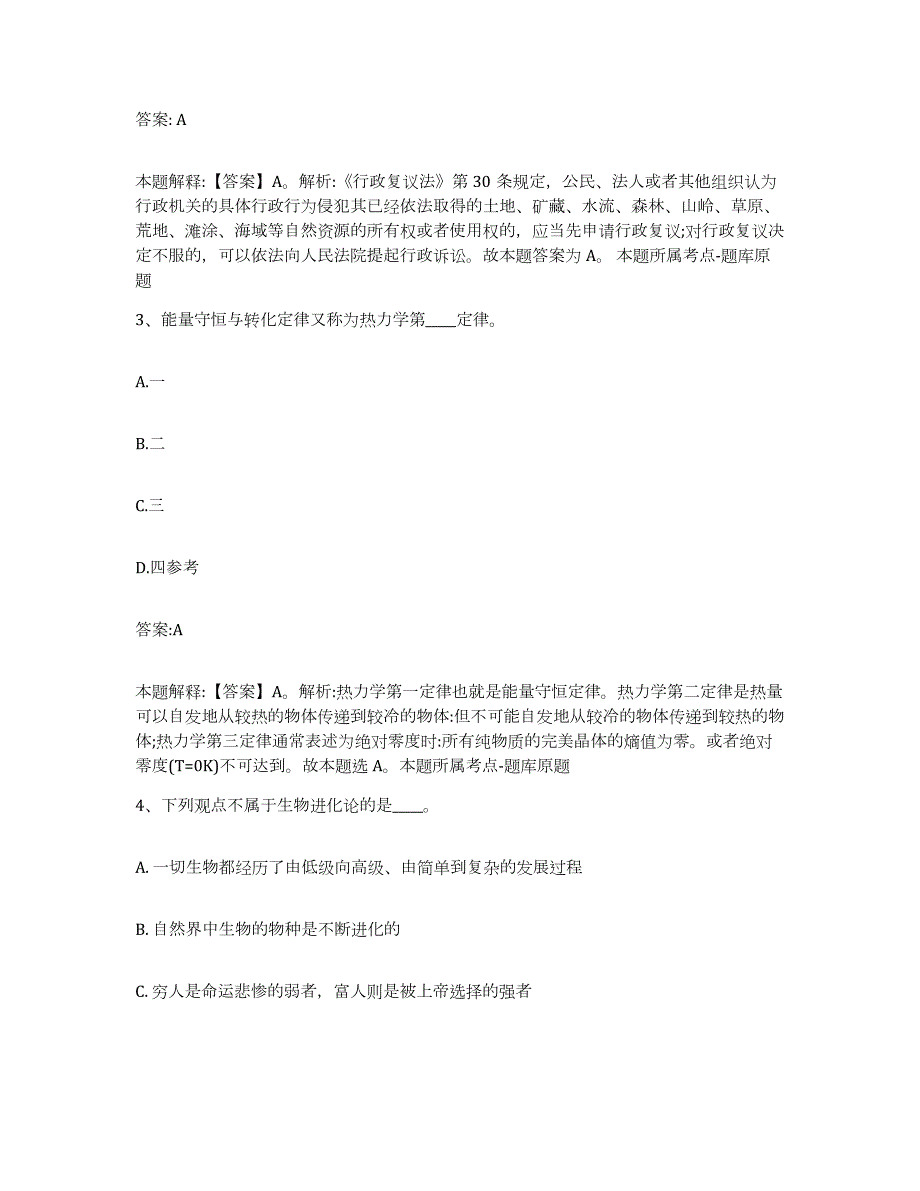 答案: A

本题解释:【答案】A。解析:《行政复议法》第 30 条规定，公民、法人或者其他组织认为行政机关的具体行政行为侵犯其已经依法取得的土地、矿藏、水流、森林、山岭、草原、荒地、滩涂、海域等自然资源的所有权或者使用权的，应当先申请行政复议;对行政复议决定不服的，可以依法向人民法院提起行政诉讼。故本题答案为 A。 本题所属考点-题库原题

3、能量守恒与转化定律又称为热力学第____定律。

A.一

B.二

C.三

D.四参考

答案:A

本题解释:【答案】A。解析:热力学第一定律也就是能量守恒定律。热力学第二定律是热量可以自发地从较热的物体传递到较冷的物体:但不可能自发地从较冷的物体传递到较热的物体;热力学第三定律通常表述为绝对零度时:所有纯物质的完美晶体的熵值为零。或者绝对零度(T=0K)不可达到。故本题选 A。本题所属考点-题库原题

4、下列观点不属于生物进化论的是____。

A. 一切生物都经历了由低级向高级、由简单到复杂的发展过程

B. 自然界中生物的物种是不断进化的

C. 穷人是命运悲惨的弱者，富人则是被上帝选择的强者